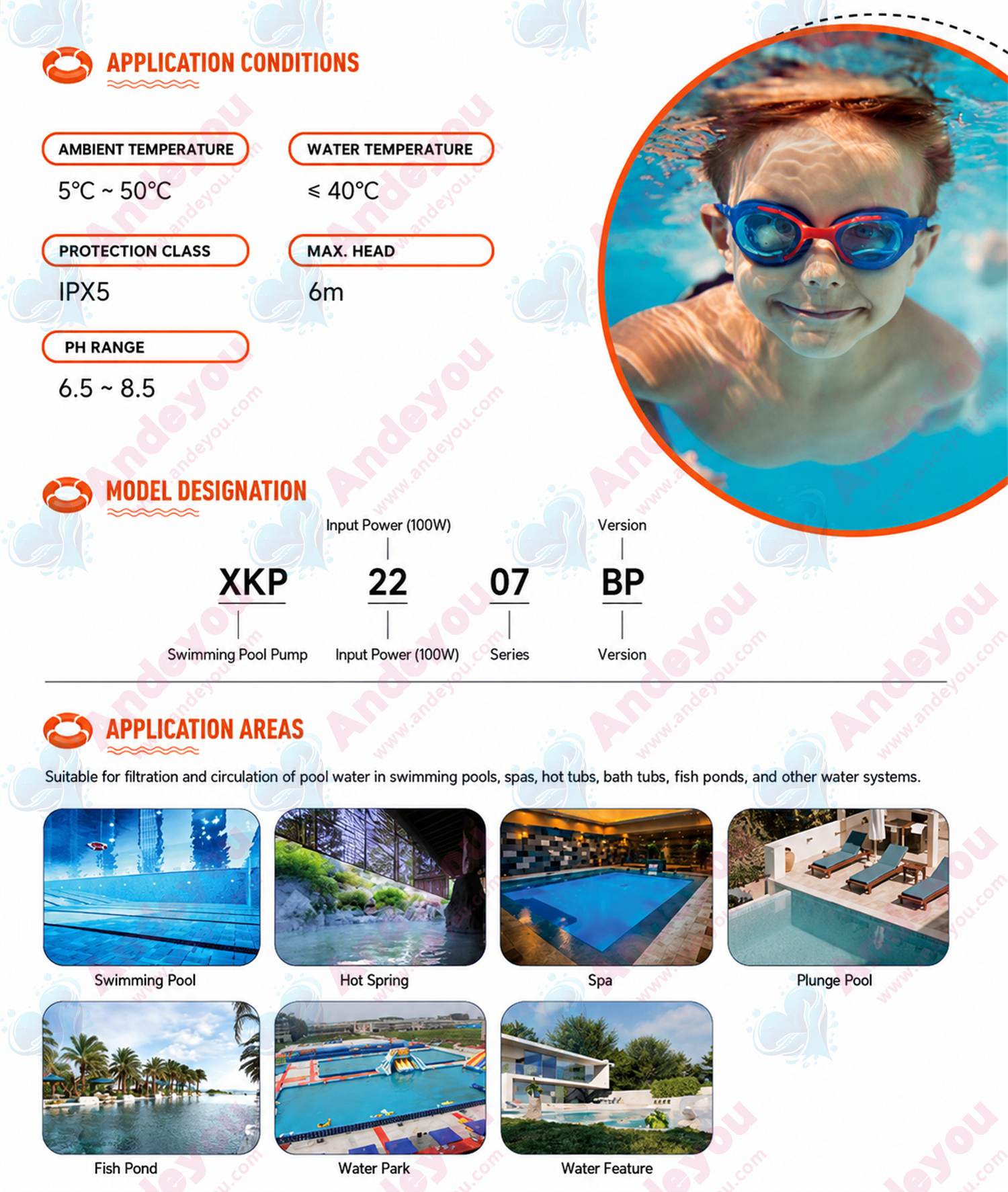 APPLICATION CONDITIONS

AMBIENT TEMPERATURE

5°C ~ 50°C

WATER TEMPERATURE

≤ 40°C

PROTECTION CLASS

IPX5

MAX. HEAD

6m

PH RANGE

6.5 ~ 8.5

MODEL DESIGNATION

Input Power (100W)

Version

XKP 22 07 BP

Swimming Pool Pump

Input Power (100W)

Series

Version

APPLICATION AREAS

Suitable for filtration and circulation of pool water in swimming pools, spas, hot tubs, bath tubs, fish ponds, and other water systems.

Swimming Pool

Hot Spring

Spa

Plunge Pool

Fish Pond

Water Park

Water Feature

Andeyou
www.andeyou.com